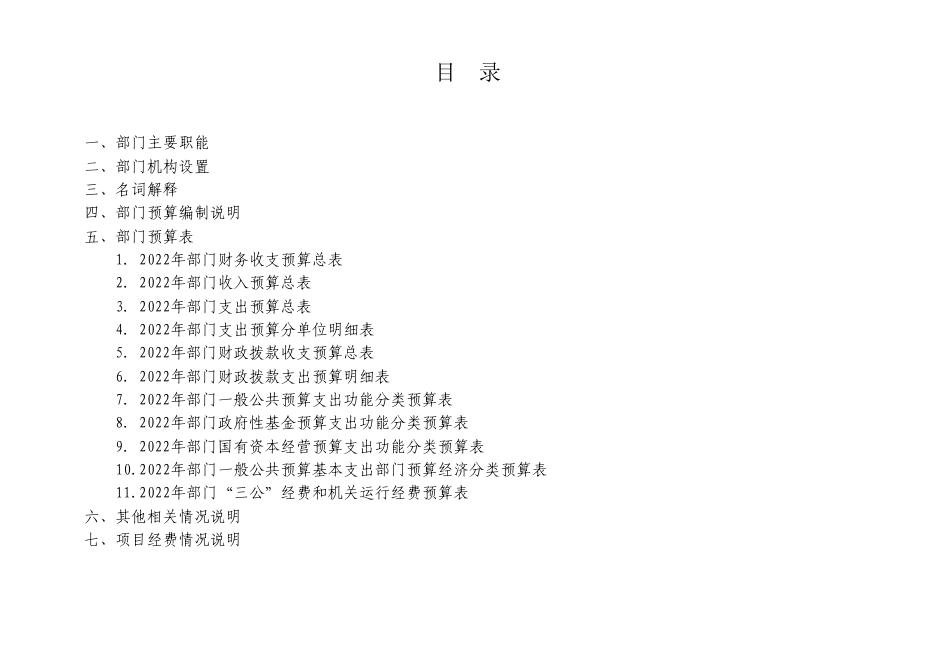 目 录

一、部门主要职能
二、部门机构设置
三、名词解释
四、部门预算编制说明
五、部门预算表
1. 2022年部门财务收支预算总表
2. 2022年部门收入预算总表
3. 2022年部门支出预算总表
4. 2022年部门支出预算分单位明细表
5. 2022年部门财政拨款收支预算总表
6. 2022年部门财政拨款支出预算明细表
7. 2022年部门一般公共预算支出功能分类预算表
8. 2022年部门政府性基金预算支出功能分类预算表
9. 2022年部门国有资本经营预算支出功能分类预算表
10. 2022年部门一般公共预算基本支出部门预算经济分类预算表
11. 2022年部门“三公”经费和机关运行经费预算表
六、其他相关情况说明
七、项目经费情况说明